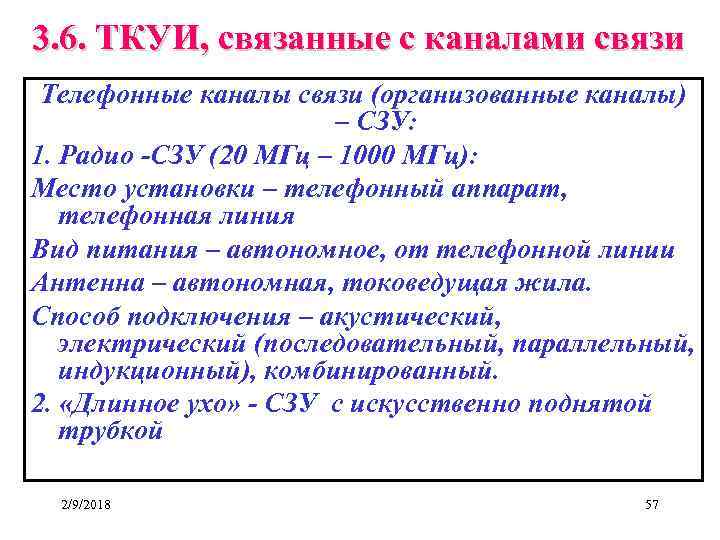 3.6. ТКУИ, связанные с каналами связи

Телефонные каналы связи (организованные каналы) – СЗУ:

1. Радио -СЗУ (20 МГц – 1000 МГц):

Место установки – телефонный аппарат, телефонная линия

Вид питания – автономное, от телефонной линии

Антенна – автономная, токоведущая жила.

Способ подключения – акустический, электрический (последовательный, параллельный, индукционный), комбинированный.

2. «Длинное ухо» - СЗУ с искусственно поднятой трубкой

2/9/2018

57